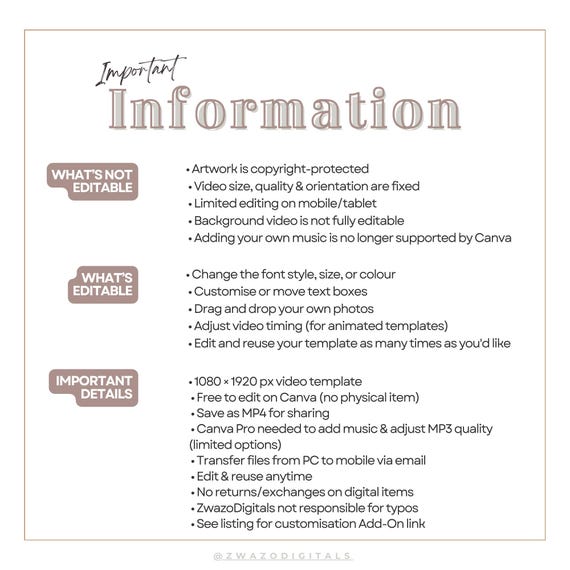 Important
Information

WHAT'S NOT EDITABLE

• Artwork is copyright-protected
• Video size, quality & orientation are fixed
• Limited editing on mobile/tablet
• Background video is not fully editable
• Adding your own music is no longer supported by Canva

WHAT'S EDITABLE

• Change the font style, size, or colour
• Customise or move text boxes
• Drag and drop your own photos
• Adjust video timing (for animated templates)
• Edit and reuse your template as many times as you'd like

IMPORTANT DETAILS

• 1080 × 1920 px video template
• Free to edit on Canva (no physical item)
• Save as MP4 for sharing
• Canva Pro needed to add music & adjust MP3 quality (limited options)
• Transfer files from PC to mobile via email
• Edit & reuse anytime
• No returns/exchanges on digital items
• ZwazoDigitals not responsible for typos
• See listing for customisation Add-On link

@ZWAZODIGITALS